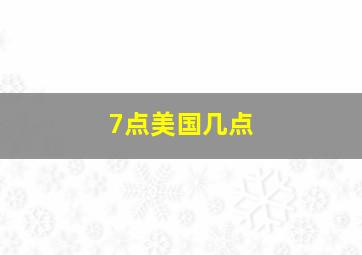 7点美国几点